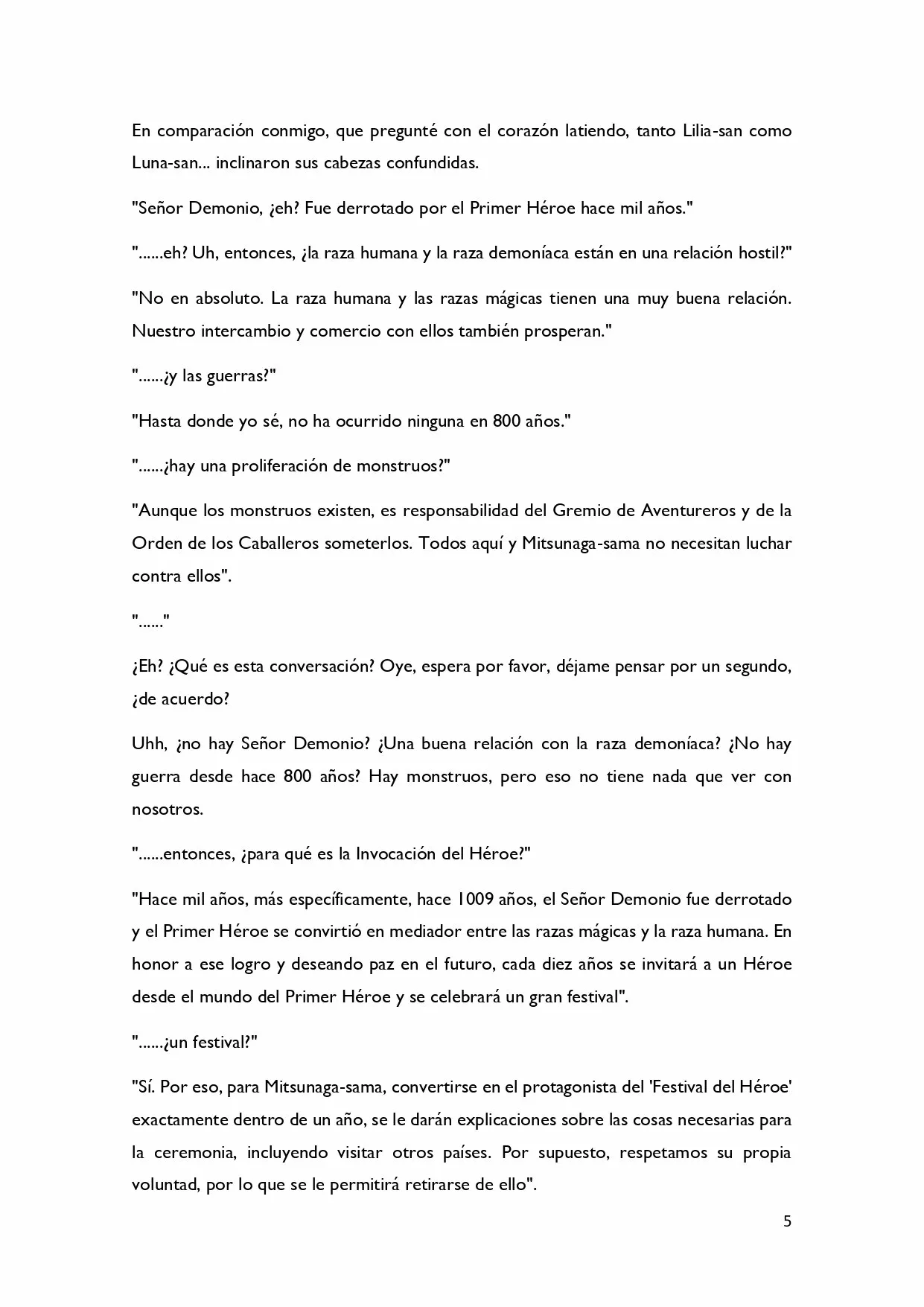 En comparación conmigo, que pregunté con el corazón latiendo, tanto Lilia-san como Luna-san... inclinaron sus cabezas confundidas.

"Señor Demonio, ¿eh? Fue derrotado por el Primer Héroe hace mil años."

"......eh? Uh, entonces, ¿la raza humana y la raza demoníaca están en una relación hostil?"

"No en absoluto. La raza humana y las razas mágicas tienen una muy buena relación. Nuestro intercambio y comercio con ellos también prosperan."

"......¿y las guerras?"

"Hasta donde yo sé, no ha ocurrido ninguna en 800 años."

"......¿hay una proliferación de monstruos?"

"Aunque los monstruos existen, es responsabilidad del Gremio de Aventureros y de la Orden de los Caballeros someterlos. Todos aquí y Mitsunaga-sama no necesitan luchar contra ellos".

"......"

¿Eh? ¿Qué es esta conversación? Oye, espera por favor, déjame pensar por un segundo, ¿de acuerdo?

Uhh, ¿no hay Señor Demonio? ¿Una buena relación con la raza demoníaca? ¿No hay guerra desde hace 800 años? Hay monstruos, pero eso no tiene nada que ver con nosotros.

"......entonces, ¿para qué es la Invocación del Héroe?"

"Hace mil años, más específicamente, hace 1009 años, el Señor Demonio fue derrotado y el Primer Héroe se convirtió en mediador entre las razas mágicas y la raza humana. En honor a ese logro y deseando paz en el futuro, cada diez años se invitará a un Héroe desde el mundo del Primer Héroe y se celebrará un gran festival".

"......¿un festival?"

"Sí. Por eso, para Mitsunaga-sama, convertirse en el protagonista del 'Festival del Héroe' exactamente dentro de un año, se le darán explicaciones sobre las cosas necesarias para la ceremonia, incluyendo visitar otros países. Por supuesto, respetamos su propia voluntad, por lo que se le permitirá retirarse de ello".

5